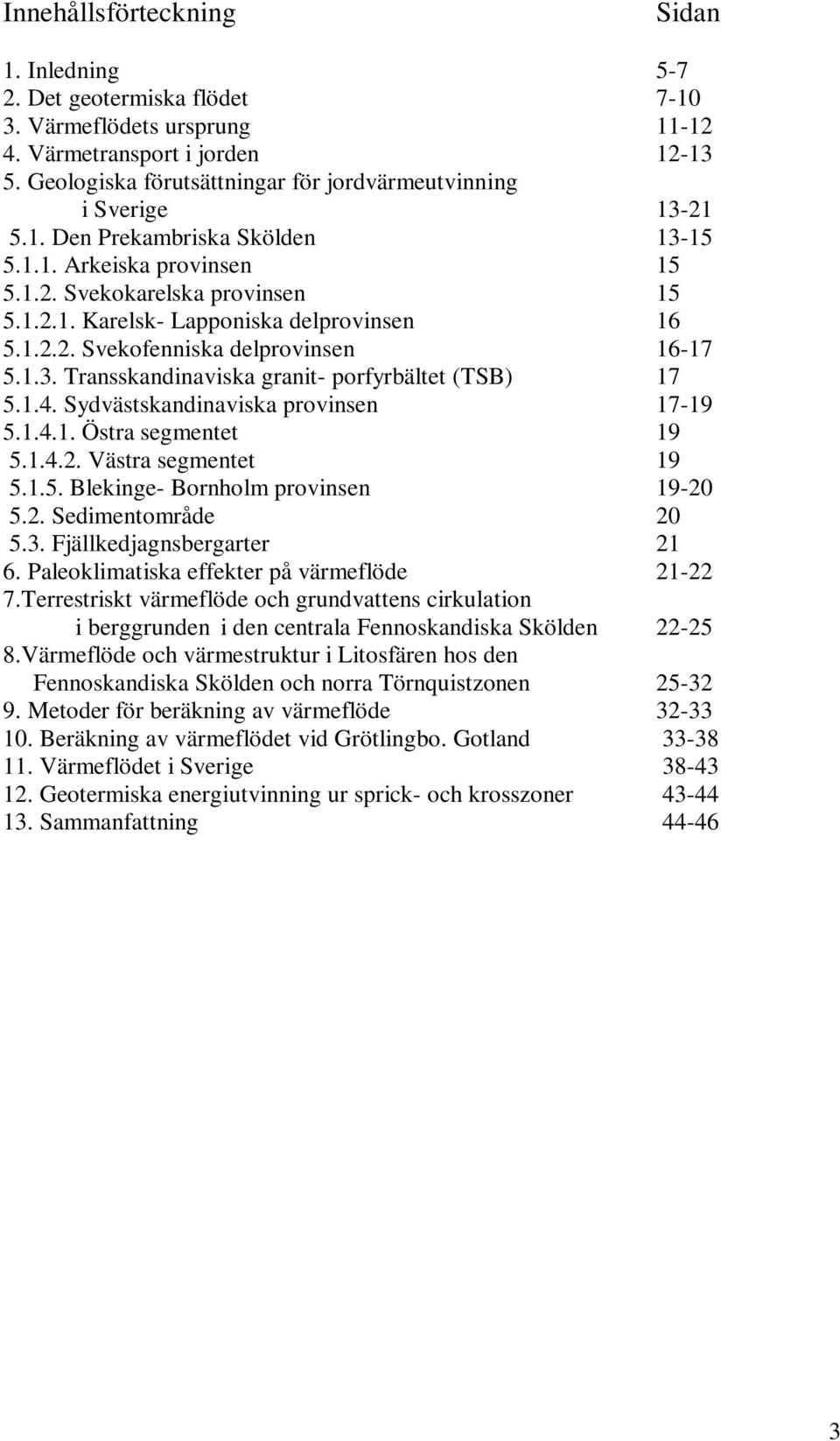 Innehållsförteckning Sidan

1. Inledning 5-7
2. Det geotermiska flödet 7-10
3. Värmeflödets ursprung 11-12
4. Värmetransport i jorden 12-13
5. Geologiska förutsättningar för jordvärmeutvinning i Sverige 13-21
5.1. Den Prekambriska Skölden 13-15
5.1.1. Arkeiska provinsen 15
5.1.2. Svekokarelska provinsen 15
5.1.2.1. Karelsk- Lapponiska delprovinsen 16
5.1.2.2. Svekofenniska delprovinsen 16-17
5.1.3. Transskandinaviska granit- porfyrbältet (TSB) 17
5.1.4. Sydvästskandinaviska provinsen 17-19
5.1.4.1. Östra segmentet 19
5.1.4.2. Västra segmentet 19
5.1.5. Blekinge- Bornholm provinsen 19-20
5.2. Sedimentområde 20
5.3. Fjällkedjagnsbergarter 21
6. Paleoklimatiska effekter på värmeflöde 21-22
7.Terrestriskt värmeflöde och grundvattens cirkulation i berggrunden i den centrala Fennoskandiska Skölden 22-25
8.Värmeflöde och värmestruktur i Litosfären hos den Fennoskandiska Skölden och norra Törnquistzonen 25-32
9. Metoder för beräkning av värmeflöde 32-33
10. Beräkning av värmeflödet vid Grötlingbo. Gotland 33-38
11. Värmeflödet i Sverige 38-43
12. Geotermiska energiutvinning ur sprick- och krosszoner 43-44
13. Sammanfattning 44-46

3